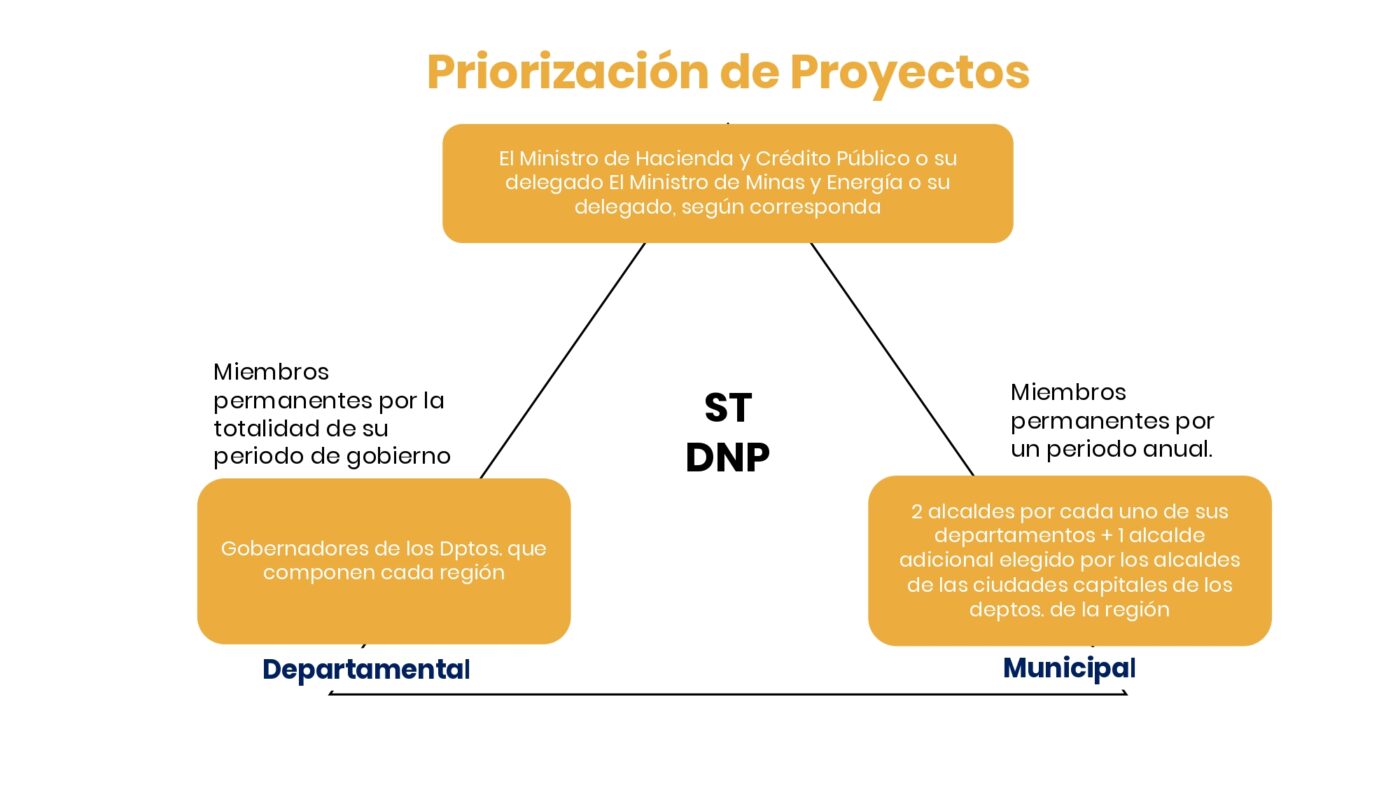 Priorización de Proyectos

El Ministro de Hacienda y Crédito Público o su delegado El Ministro de Minas y Energía o su delegado, según corresponda

Miembros permanentes por la totalidad de su periodo de gobierno

ST
DNP

Miembros permanentes por un periodo anual.

Gobernadores de los Dptos. que componen cada región

2 alcaldes por cada uno de sus departamentos + 1 alcalde adicional elegido por los alcaldes de las ciudades capitales de los deptos. de la región

Departamental

Municipal